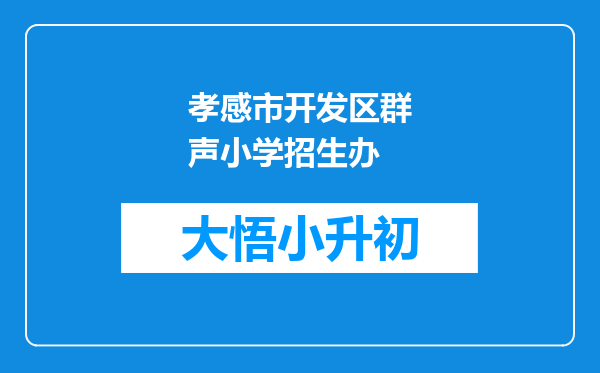 孝感市开发区群声小学招生办

大悟小升初